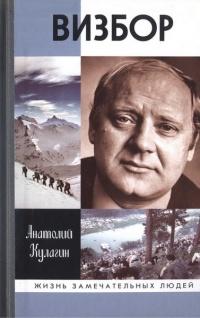 ВИЗБОР

Анатолий Кулагин

ЖИЗНЬ ЗАМЕЧАТЕЛЬНЫХ ЛЮДЕЙ